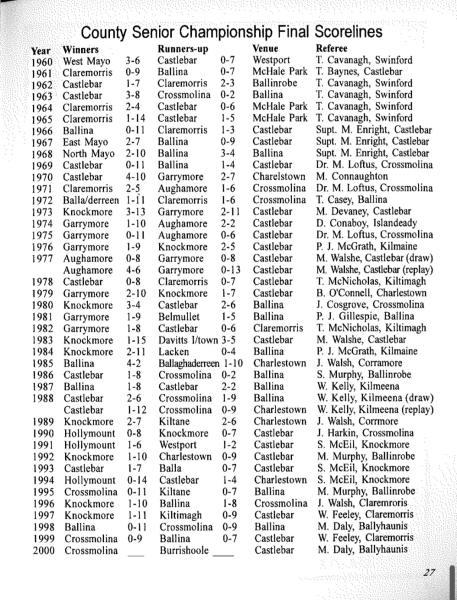 County Senior Championship Final Scorelines

| Year | Winners | | Runners-up | | Venue | Referee |
|---|---|---|---|---|---|---|
| 1960 | West Mayo | 3-6 | Castlebar | 0-7 | Westport | T. Cavanagh, Swinford |
| 1961 | Claremorris | 0-9 | Ballina | 0-7 | McHale Park | T. Baynes, Castlebar |
| 1962 | Castlebar | 1-7 | Claremorris | 2-3 | Ballinrobe | T. Cavanagh, Swinford |
| 1963 | Castlebar | 3-8 | Crossmolina | 0-2 | Ballina | T. Cavanagh, Swinford |
| 1964 | Claremorris | 2-4 | Castlebar | 0-6 | McHale Park | T. Cavanagh, Swinford |
| 1965 | Claremorris | 1-14 | Castlebar | 1-5 | McHale Park | T. Cavanagh, Swinford |
| 1966 | Ballina | 0-11 | Claremorris | 1-3 | Castlebar | Supt. M. Enright, Castlebar |
| 1967 | East Mayo | 2-7 | Ballina | 0-9 | Castlebar | Supt. M. Enright, Castlebar |
| 1968 | North Mayo | 2-10 | Ballina | 3-4 | Ballina | Supt. M. Enright, Castlebar |
| 1969 | Castlebar | 0-11 | Ballina | 1-4 | Castlebar | Dr. M. Loftus, Crossmolina |
| 1970 | Castlebar | 4-10 | Garrymore | 2-7 | Charelstown | M. Connaughton |
| 1971 | Claremorris | 2-5 | Aughamore | 1-6 | Crossmolina | Dr. M. Loftus, Crossmolina |
| 1972 | Balla/derreen | 1-11 | Claremorris | 1-6 | Crossmolina | T. Casey, Ballina |
| 1973 | Knockmore | 3-13 | Garrymore | 2-11 | Castlebar | M. Devaney, Castlebar |
| 1974 | Garrymore | 1-10 | Aughamore | 2-2 | Castlebar | D. Conaboy, Islandeady |
| 1975 | Garrymore | 0-11 | Aughamore | 0-6 | Castlebar | Dr. M. Loftus, Crossmolina |
| 1976 | Garrymore | 1-9 | Knockmore | 2-5 | Castlebar | P. J. McGrath, Kilmaine |
| 1977 | Aughamore | 0-8 | Garrymore | 0-8 | Castlebar | M. Walshe, Castlebar (draw) |
| | Aughamore | 4-6 | Garrymore | 0-13 | Castlebar | M. Walshe, Castlebar (replay) |
| 1978 | Castlebar | 0-8 | Claremorris | 0-7 | Castlebar | T. McNicholas, Kiltimagh |
| 1979 | Garrymore | 2-10 | Knockmore | 1-7 | Castlebar | B. O'Connell, Charlestown |
| 1980 | Knockmore | 3-4 | Castlebar | 2-6 | Ballina | J. Cosgrove, Crossmolina |
| 1981 | Garrymore | 1-9 | Belmullet | 1-5 | Ballina | P. J. Gillespie, Ballina |
| 1982 | Garrymore | 1-8 | Castlebar | 0-6 | Claremorris | T. McNicholas, Kiltimagh |
| 1983 | Knockmore | 1-15 | Davitts I/town | 3-5 | Castlebar | M. Walshe, Castlebar |
| 1984 | Knockmore | 2-11 | Lacken | 0-4 | Ballina | P. J. McGrath, Kilmaine |
| 1985 | Ballina | 4-2 | Ballaghaderreen | 1-10 | Charlestown | J. Walsh, Corramore |
| 1986 | Castlebar | 1-8 | Crossmolina | 0-2 | Ballina | S. Murphy, Ballinrobe |
| 1987 | Ballina | 1-8 | Castlebar | 2-2 | Ballina | W. Kelly, Kilmeena |
| 1988 | Castlebar | 2-6 | Crossmolina | 1-9 | Ballina | W. Kelly, Kilmeena (draw) |
| | Castlebar | 1-12 | Crossmolina | 0-9 | Charlestown | W. Kelly, Kilmeena (replay) |
| 1989 | Knockmore | 2-7 | Kiltane | 2-6 | Charlestown | J. Walsh, Cormore |
| 1990 | Hollymount | 0-8 | Knockmore | 0-7 | Castlebar | J. Harkin, Crossmolina |
| 1991 | Hollymount | 1-6 | Westport | 1-2 | Castlebar | S. McEil, Knockmore |
| 1992 | Knockmore | 1-10 | Charlestown | 0-9 | Castlebar | M. Murphy, Ballinrobe |
| 1993 | Castlebar | 1-7 | Balla | 0-7 | Castlebar | S. McEil, Knockmore |
| 1994 | Hollymount | 0-14 | Castlebar | 1-4 | Charlestown | S. McEil, Knockmore |
| 1995 | Crossmolina | 0-11 | Kiltane | 0-7 | Ballina | M. Murphy, Ballinrobe |
| 1996 | Knockmore | 1-10 | Ballina | 1-8 | Crossmolina | J. Walsh, Claremroris |
| 1997 | Knockmore | 1-11 | Kiltimagh | 0-9 | Castlebar | W. Feeley, Claremorris |
| 1998 | Ballina | 0-11 | Crossmolina | 0-9 | Ballina | M. Daly, Ballyhaunis |
| 1999 | Crossmolina | 0-9 | Ballina | 0-7 | Castlebar | W. Feeley, Claremorris |
| 2000 | Crossmolina | ___ | Burrishoole | ___ | Castlebar | M. Daly, Ballyhaunis |

27